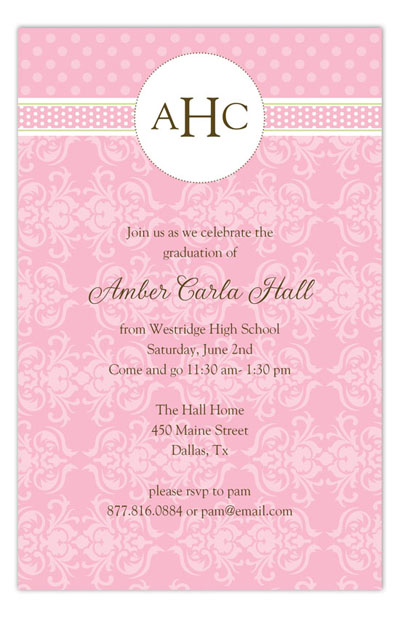 AHC

Join us as we celebrate the graduation of

Amber Carla Hall

from Westridge High School
Saturday, June 2nd
Come and go 11:30 am- 1:30 pm

The Hall Home
450 Maine Street
Dallas, Tx

please rsvp to pam
877.816.0884 or pam@email.com